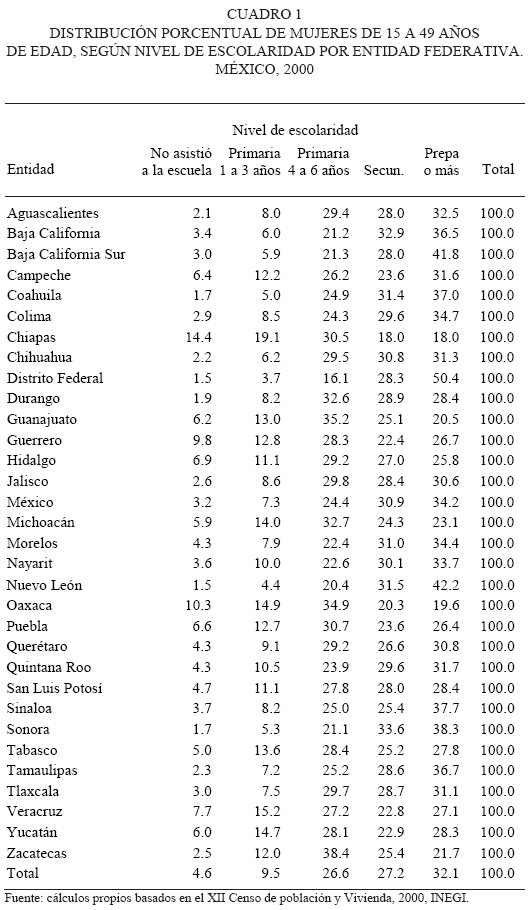 CUADRO 1
DISTRIBUCIÓN PORCENTUAL DE MUJERES DE 15 A 49 AÑOS DE EDAD, SEGÚN NIVEL DE ESCOLARIDAD POR ENTIDAD FEDERATIVA. MÉXICO, 2000

Nivel de escolaridad

| Entidad | No asistió a la escuela | Primaria 1 a 3 años | Primaria 4 a 6 años | Secun. | Prepa o más | Total |
|---|---|---|---|---|---|---|
| Aguascalientes | 2.1 | 8.0 | 29.4 | 28.0 | 32.5 | 100.0 |
| Baja California | 3.4 | 6.0 | 21.2 | 32.9 | 36.5 | 100.0 |
| Baja California Sur | 3.0 | 5.9 | 21.3 | 28.0 | 41.8 | 100.0 |
| Campeche | 6.4 | 12.2 | 26.2 | 23.6 | 31.6 | 100.0 |
| Coahuila | 1.7 | 5.0 | 24.9 | 31.4 | 37.0 | 100.0 |
| Colima | 2.9 | 8.5 | 24.3 | 29.6 | 34.7 | 100.0 |
| Chiapas | 14.4 | 19.1 | 30.5 | 18.0 | 18.0 | 100.0 |
| Chihuahua | 2.2 | 6.2 | 29.5 | 30.8 | 31.3 | 100.0 |
| Distrito Federal | 1.5 | 3.7 | 16.1 | 28.3 | 50.4 | 100.0 |
| Durango | 1.9 | 8.2 | 32.6 | 28.9 | 28.4 | 100.0 |
| Guanajuato | 6.2 | 13.0 | 35.2 | 25.1 | 20.5 | 100.0 |
| Guerrero | 9.8 | 12.8 | 28.3 | 22.4 | 26.7 | 100.0 |
| Hidalgo | 6.9 | 11.1 | 29.2 | 27.0 | 25.8 | 100.0 |
| Jalisco | 2.6 | 8.6 | 29.8 | 28.4 | 30.6 | 100.0 |
| México | 3.2 | 7.3 | 24.4 | 30.9 | 34.2 | 100.0 |
| Michoacán | 5.9 | 14.0 | 32.7 | 24.3 | 23.1 | 100.0 |
| Morelos | 4.3 | 7.9 | 22.4 | 31.0 | 34.4 | 100.0 |
| Nayarit | 3.6 | 10.0 | 22.6 | 30.1 | 33.7 | 100.0 |
| Nuevo León | 1.5 | 4.4 | 20.4 | 31.5 | 42.2 | 100.0 |
| Oaxaca | 10.3 | 14.9 | 34.9 | 20.3 | 19.6 | 100.0 |
| Puebla | 6.6 | 12.7 | 30.7 | 23.6 | 26.4 | 100.0 |
| Querétaro | 4.3 | 9.1 | 29.2 | 26.6 | 30.8 | 100.0 |
| Quintana Roo | 4.3 | 10.5 | 23.9 | 29.6 | 31.7 | 100.0 |
| San Luis Potosí | 4.7 | 11.1 | 27.8 | 28.0 | 28.4 | 100.0 |
| Sinaloa | 3.7 | 8.2 | 25.0 | 25.4 | 37.7 | 100.0 |
| Sonora | 1.7 | 5.3 | 21.1 | 33.6 | 38.3 | 100.0 |
| Tabasco | 5.0 | 13.6 | 28.4 | 25.2 | 27.8 | 100.0 |
| Tamaulipas | 2.3 | 7.2 | 25.2 | 28.6 | 36.7 | 100.0 |
| Tlaxcala | 3.0 | 7.5 | 29.7 | 28.7 | 31.1 | 100.0 |
| Veracruz | 7.7 | 15.2 | 27.2 | 22.8 | 27.1 | 100.0 |
| Yucatán | 6.0 | 14.7 | 28.1 | 22.9 | 28.3 | 100.0 |
| Zacatecas | 2.5 | 12.0 | 38.4 | 25.4 | 21.7 | 100.0 |
| Total | 4.6 | 9.5 | 26.6 | 27.2 | 32.1 | 100.0 |

Fuente: cálculos propios basados en el XII Censo de población y Vivienda, 2000, INEGI.